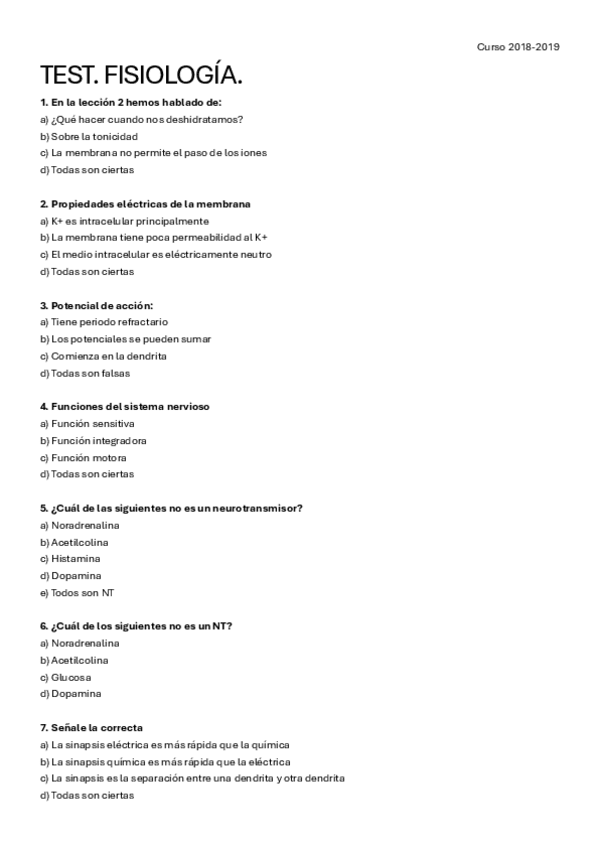 Curso 2018-2019

TEST. FISIOLOGÍA.

1. En la lección 2 hemos hablado de:
a) ¿Qué hacer cuando nos deshidratamos?
b) Sobre la tonicidad
c) La membrana no permite el paso de los iones
d) Todas son ciertas

2. Propiedades eléctricas de la membrana
a) K+ es intracelular principalmente
b) La membrana tiene poca permeabilidad al K+
c) El medio intracelular es eléctricamente neutro
d) Todas son ciertas

3. Potencial de acción:
a) Tiene periodo refractario
b) Los potenciales se pueden sumar
c) Comienza en la dendrita
d) Todas son falsas

4. Funciones del sistema nervioso
a) Función sensitiva
b) Función integradora
c) Función motora
d) Todas son ciertas

5. ¿Cuál de las siguientes no es un neurotransmisor?
a) Noradrenalina
b) Acetilcolina
c) Histamina
d) Dopamina
e) Todos son NT

6. ¿Cuál de los siguientes no es un NT?
a) Noradrenalina
b) Acetilcolina
c) Glucosa
d) Dopamina

7. Señale la correcta
a) La sinapsis eléctrica es más rápida que la química
b) La sinapsis química es más rápida que la eléctrica
c) La sinapsis es la separación entre una dendrita y otra dendrita
d) Todas son ciertas